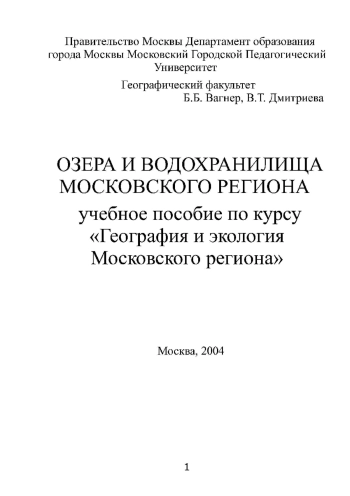 Правительство Москвы Департамент образования города Москвы Московский Городской Педагогический Университет

Географический факультет
Б.Б. Вагнер, В.Т. Дмитриева

ОЗЕРА И ВОДОХРАНИЛИЩА МОСКОВСКОГО РЕГИОНА

учебное пособие по курсу «География и экология Московского региона»

Москва, 2004

1